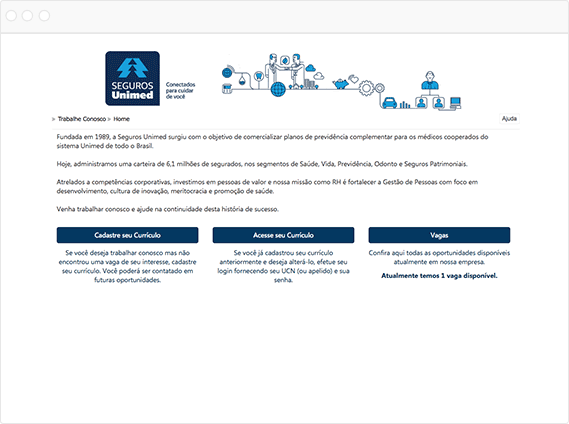 SEGUROS
Unimed

Conectados para cuidar de você

> Trabalhe Conosco > Home

Ajuda

Fundada em 1989, a Seguros Unimed surgiu com o objetivo de comercializar planos de previdência complementar para os médicos cooperados do sistema Unimed de todo o Brasil.

Hoje, administramos uma carteira de 6,1 milhões de segurados, nos segmentos de Saúde, Vida, Previdência, Odonto e Seguros Patrimoniais.

Atrelados a competências corporativas, investimos em pessoas de valor e nossa missão como RH é fortalecer a Gestão de Pessoas com foco em desenvolvimento, cultura de inovação, meritocracia e promoção de saúde.

Venha trabalhar conosco e ajude na continuidade desta história de sucesso.

Cadastre seu Currículo

Se você deseja trabalhar conosco mas não encontrou uma vaga de seu interesse, cadastre seu currículo. Você poderá ser contatado em futuras oportunidades.

Acesse seu Currículo

Se você já cadastrou seu currículo anteriormente e deseja alterá-lo, efetue seu login fornecendo seu UCN (ou apelido) e sua senha.

Vagas

Confira aqui todas as oportunidades disponíveis atualmente em nossa empresa.

Atualmente temos 1 vaga disponível.